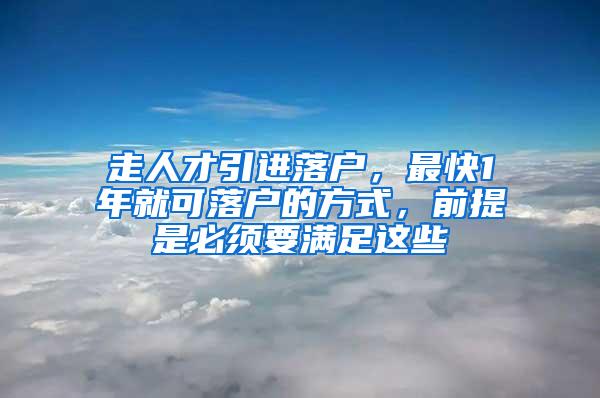 走人才引进落户，最快1年就可落户的方式，前提是必须要满足这些